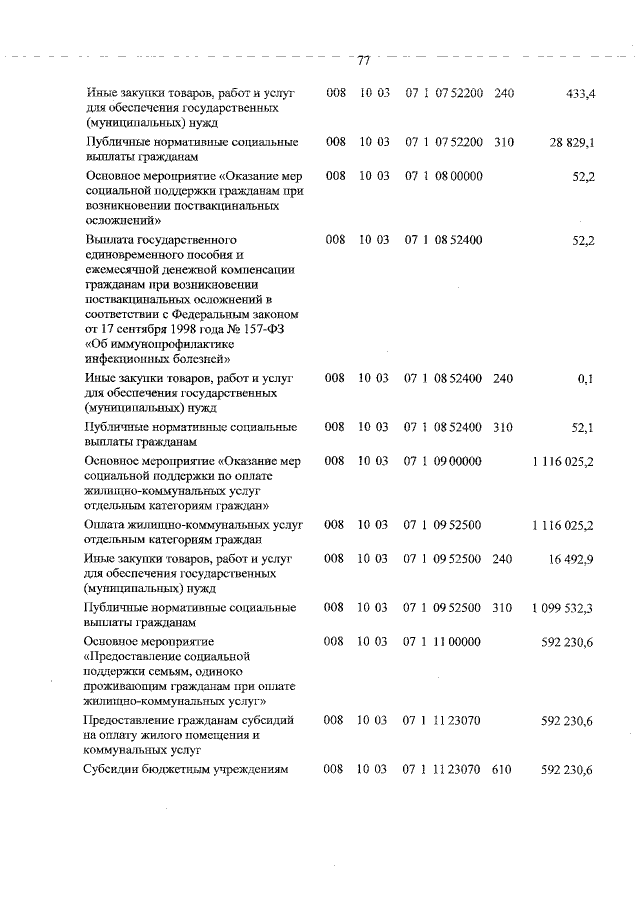 77

| | | | | | |
|---|---|---|---|---|---|
| Иные закупки товаров, работ и услуг для обеспечения государственных (муниципальных) нужд | 008 | 10 03 | 07 1 07 52200 | 240 | 433,4 |
| Публичные нормативные социальные выплаты гражданам | 008 | 10 03 | 07 1 07 52200 | 310 | 28 829,1 |
| Основное мероприятие «Оказание мер социальной поддержки гражданам при возникновении поствакцинальных осложнений» | 008 | 10 03 | 07 1 08 00000 | | 52,2 |
| Выплата государственного единовременного пособия и ежемесячной денежной компенсации гражданам при возникновении поствакцинальных осложнений в соответствии с Федеральным законом от 17 сентября 1998 года № 157-ФЗ «Об иммунопрофилактике инфекционных болезней» | 008 | 10 03 | 07 1 08 52400 | | 52,2 |
| Иные закупки товаров, работ и услуг для обеспечения государственных (муниципальных) нужд | 008 | 10 03 | 07 1 08 52400 | 240 | 0,1 |
| Публичные нормативные социальные выплаты гражданам | 008 | 10 03 | 07 1 08 52400 | 310 | 52,1 |
| Основное мероприятие «Оказание мер социальной поддержки по оплате жилищно-коммунальных услуг отдельным категориям граждан» | 008 | 10 03 | 07 1 09 00000 | | 1 116 025,2 |
| Оплата жилищно-коммунальных услуг отдельным категориям граждан | 008 | 10 03 | 07 1 09 52500 | | 1 116 025,2 |
| Иные закупки товаров, работ и услуг для обеспечения государственных (муниципальных) нужд | 008 | 10 03 | 07 1 09 52500 | 240 | 16 492,9 |
| Публичные нормативные социальные выплаты гражданам | 008 | 10 03 | 07 1 09 52500 | 310 | 1 099 532,3 |
| Основное мероприятие «Предоставление социальной поддержки семьям, одиноко проживающим гражданам при оплате жилищно-коммунальных услуг» | 008 | 10 03 | 07 1 11 00000 | | 592 230,6 |
| Предоставление гражданам субсидий на оплату жилого помещения и коммунальных услуг | 008 | 10 03 | 07 1 11 23070 | | 592 230,6 |
| Субсидии бюджетным учреждениям | 008 | 10 03 | 07 1 11 23070 | 610 | 592 230,6 |